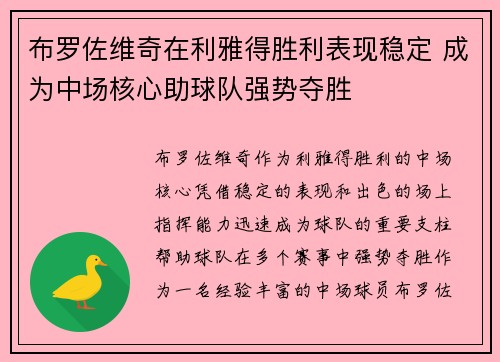 布罗佐维奇在利雅得胜利表现稳定 成为中场核心助球队强势夺胜

布罗佐维奇作为利雅得胜利的中场核心凭借稳定的表现和出色的场上指挥能力迅速成为球队的重要支柱帮助球队在多个赛事中强势夺胜作为一名经验丰富的中场球员布罗佐